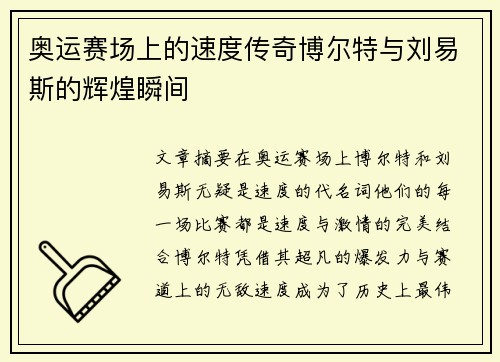 奥运赛场上的速度传奇博尔特与刘易斯的辉煌瞬间

文章摘要在奥运赛场上博尔特和刘易斯无疑是速度的代名词他们的每一场比赛都是速度与激情的完美结合博尔特凭借其超凡的爆发力与赛道上的无敌速度成为了历史上最伟